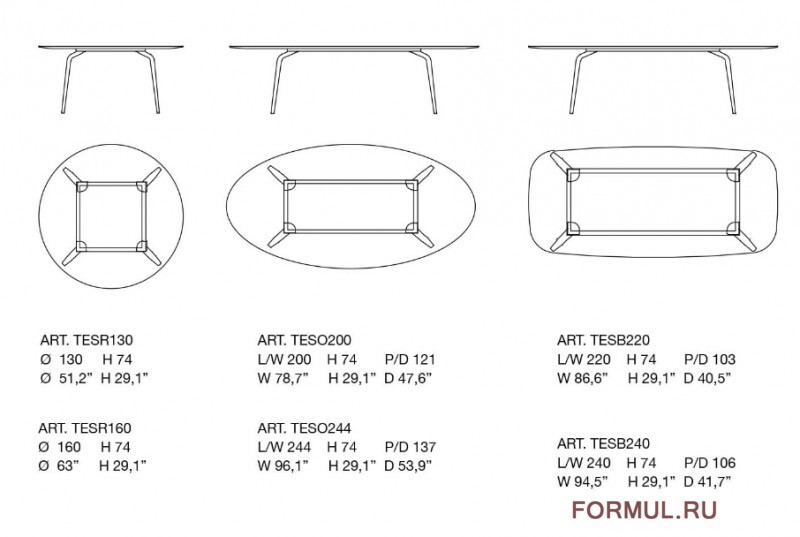 ART. TESR130
Ø 130 H 74
Ø 51,2" H 29,1"

ART. TESR160
Ø 160 H 74
Ø 63" H 29,1"

ART. TESO200
L/W 200 H 74 P/D 121
W 78,7" H 29,1" D 47,6"

ART. TESO244
L/W 244 H 74 P/D 137
W 96,1" H 29,1" D 53,9"

ART. TESB220
L/W 220 H 74 P/D 103
W 86,6" H 29,1" D 40,5"

ART. TESB240
L/W 240 H 74 P/D 106
W 94,5" H 29,1" D 41,7"

FORMUL.RU